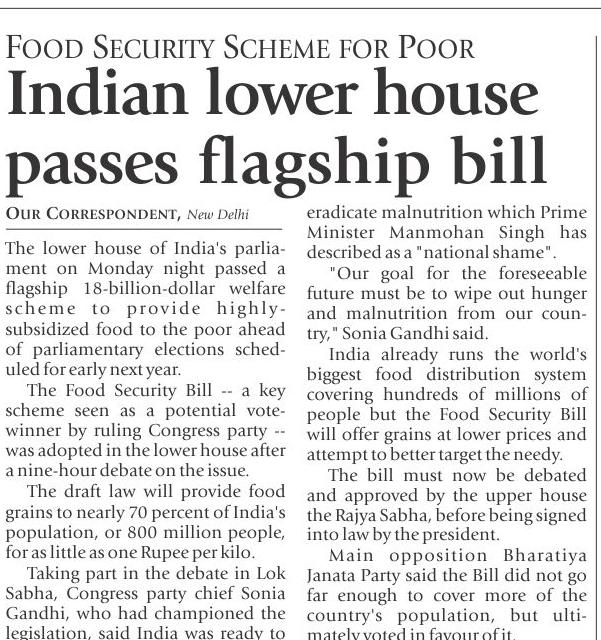 FOOD SECURITY SCHEME FOR POOR

Indian lower house passes flagship bill

OUR CORRESPONDENT, New Delhi

The lower house of India's parliament on Monday night passed a flagship 18-billion-dollar welfare scheme to provide highly-subsidized food to the poor ahead of parliamentary elections scheduled for early next year.

The Food Security Bill -- a key scheme seen as a potential vote-winner by ruling Congress party -- was adopted in the lower house after a nine-hour debate on the issue.

The draft law will provide food grains to nearly 70 percent of India's population, or 800 million people, for as little as one Rupee per kilo.

Taking part in the debate in Lok Sabha, Congress party chief Sonia Gandhi, who had championed the legislation, said India was ready to eradicate malnutrition which Prime Minister Manmohan Singh has described as a "national shame".

"Our goal for the foreseeable future must be to wipe out hunger and malnutrition from our country," Sonia Gandhi said.

India already runs the world's biggest food distribution system covering hundreds of millions of people but the Food Security Bill will offer grains at lower prices and attempt to better target the needy.

The bill must now be debated and approved by the upper house the Rajya Sabha, before being signed into law by the president.

Main opposition Bharatiya Janata Party said the Bill did not go far enough to cover more of the country's population, but ultimately voted in favour of it.